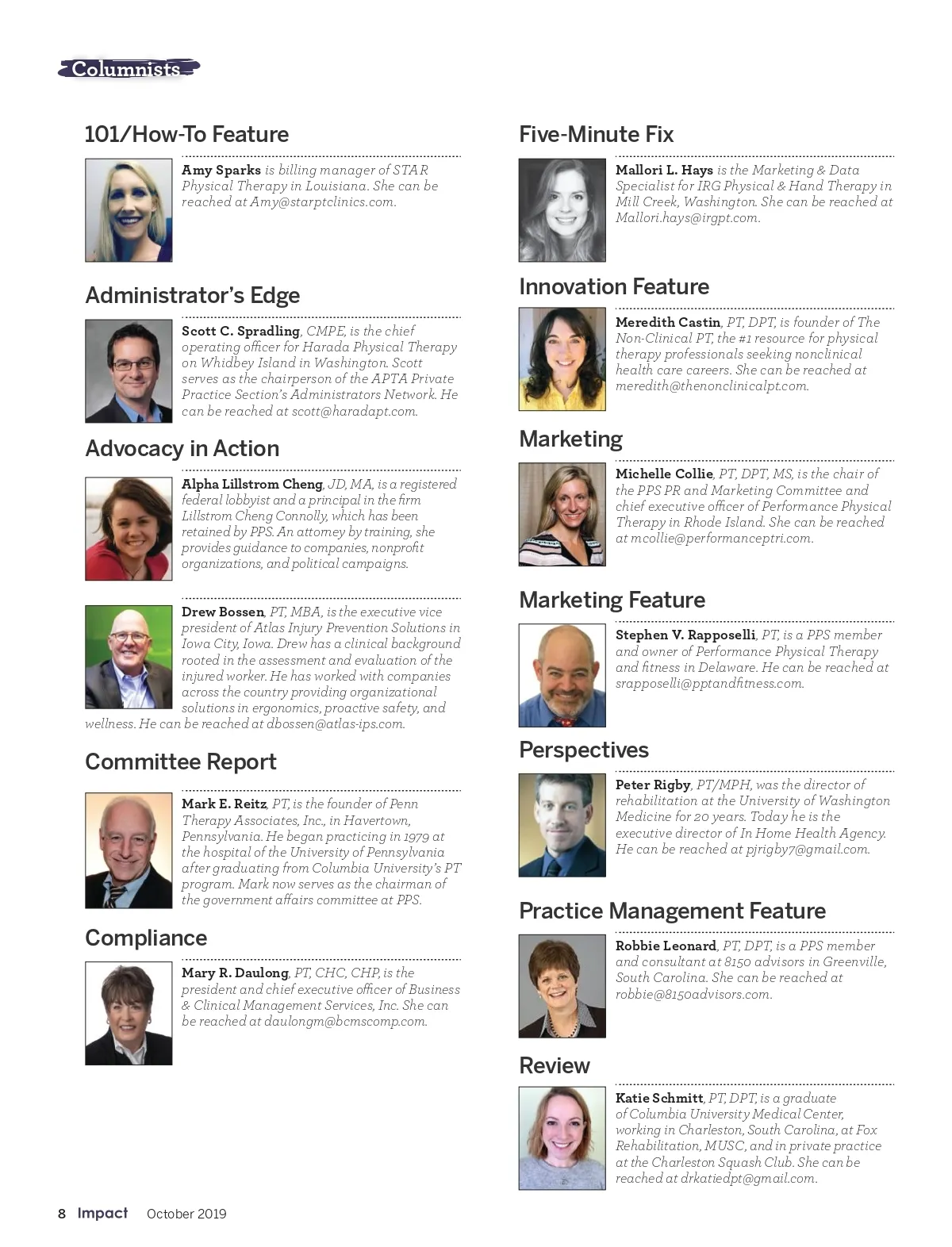 Columnists

101/How-To Feature

Amy Sparks is billing manager of STAR Physical Therapy in Louisiana. She can be reached at Amy@starptclinics.com.

Administrator's Edge

Scott C. Spradling, CMPE, is the chief operating officer for Harada Physical Therapy on Whidbey Island in Washington. Scott serves as the chairperson of the APTA Private Practice Section's Administrators Network. He can be reached at scott@haradapt.com.

Advocacy in Action

Alpha Lillstrom Cheng, JD, MA, is a registered federal lobbyist and a principal in the firm Lillstrom Cheng Connolly, which has been retained by PPS. An attorney by training, she provides guidance to companies, nonprofit organizations, and political campaigns.

Drew Bossen, PT, MBA, is the executive vice president of Atlas Injury Prevention Solutions in Iowa City, Iowa. Drew has a clinical background rooted in the assessment and evaluation of the injured worker. He has worked with companies across the country providing organizational solutions in ergonomics, proactive safety, and wellness. He can be reached at dbossen@atlas-ips.com.

Committee Report

Mark E. Reitz, PT, is the founder of Penn Therapy Associates, Inc., in Havertown, Pennsylvania. He began practicing in 1979 at the hospital of the University of Pennsylvania after graduating from Columbia University's PT program. Mark now serves as the chairman of the government affairs committee at PPS.

Compliance

Mary R. Daulong, PT, CHC, CHP, is the president and chief executive officer of Business & Clinical Management Services, Inc. She can be reached at daulongm@bcmscomp.com.

Five-Minute Fix

Mallori L. Hays is the Marketing & Data Specialist for IRG Physical & Hand Therapy in Mill Creek, Washington. She can be reached at Mallori.hays@irgpt.com.

Innovation Feature

Meredith Castin, PT, DPT, is founder of The Non-Clinical PT, the #1 resource for physical therapy professionals seeking nonclinical health care careers. She can be reached at meredith@thenonclinicalpt.com.

Marketing

Michelle Collie, PT, DPT, MS, is the chair of the PPS PR and Marketing Committee and chief executive officer of Performance Physical Therapy in Rhode Island. She can be reached at mcollie@performanceptri.com.

Marketing Feature

Stephen V. Rapposelli, PT, is a PPS member and owner of Performance Physical Therapy and fitness in Delaware. He can be reached at srapposelli@pptandfitness.com.

Perspectives

Peter Rigby, PT/MPH, was the director of rehabilitation at the University of Washington Medicine for 20 years. Today he is the executive director of In Home Health Agency. He can be reached at pjrigby7@gmail.com.

Practice Management Feature

Robbie Leonard, PT, DPT, is a PPS member and consultant at 8150 advisors in Greenville, South Carolina. She can be reached at robbie@8150advisors.com.

Review

Katie Schmitt, PT, DPT, is a graduate of Columbia University Medical Center, working in Charleston, South Carolina, at Fox Rehabilitation, MUSC, and in private practice at the Charleston Squash Club. She can be reached at drkatiedpt@gmail.com.

8 Impact October 2019